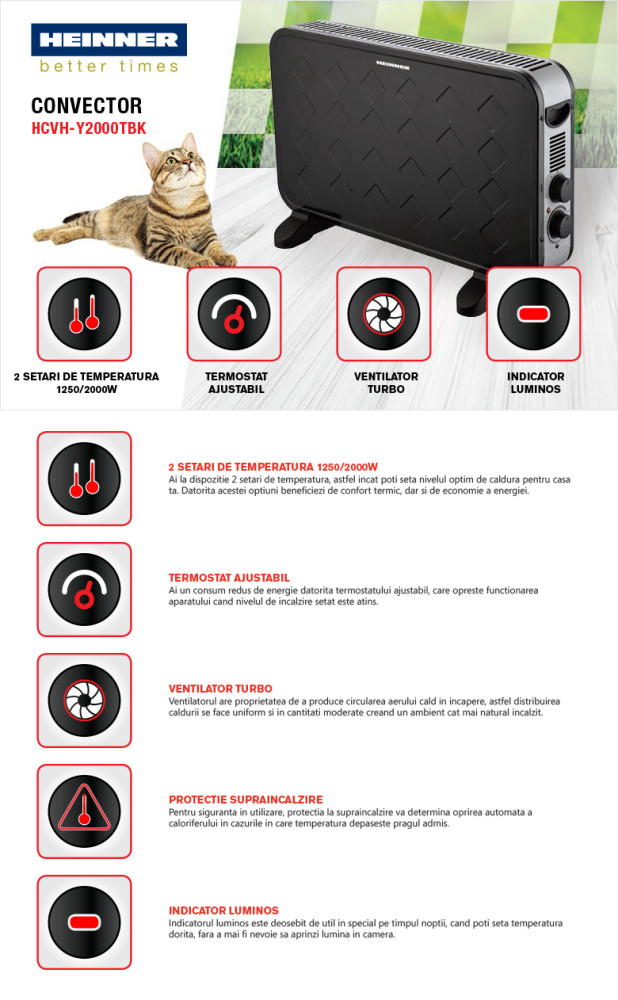 HEINNER
better times

CONVECTOR
HCVH-Y2000TBK

HEINNER

2 SETARI DE TEMPERATURA 1250/2000W

TERMOSTAT AJUSTABIL

VENTILATOR TURBO

INDICATOR LUMINOS

2 SETARI DE TEMPERATURA 1250/2000W
Ai la dispozitie 2 setari de temperatura, astfel incat poti seta nivelul optim de caldura pentru casa ta. Datorita acestei optiuni beneficiezi de confort termic, dar si de economie a energiei.

TERMOSTAT AJUSTABIL
Ai un consum redus de energie datorita termostatului ajustabil, care opreste functionarea aparatului cand nivelul de incalzire setat este atins.

VENTILATOR TURBO
Ventilatorul are proprietatea de a produce circularea aerului cald in incapere, astfel distribuirea caldurii se face uniform si in cantitati moderate creand un ambient cat mai natural incalzit.

PROTECTIE SUPRAINCALZIRE
Pentru siguranta in utilizare, protectia la supraincalzire va determina oprirea automata a caloriferului in cazurile in care temperatura depaseste pragul admis.

INDICATOR LUMINOS
Indicatorul luminos este deosebit de util in special pe timpul noptii, cand poti seta temperatura dorita, fara a mai fi nevoie sa aprinzi lumina in camera.